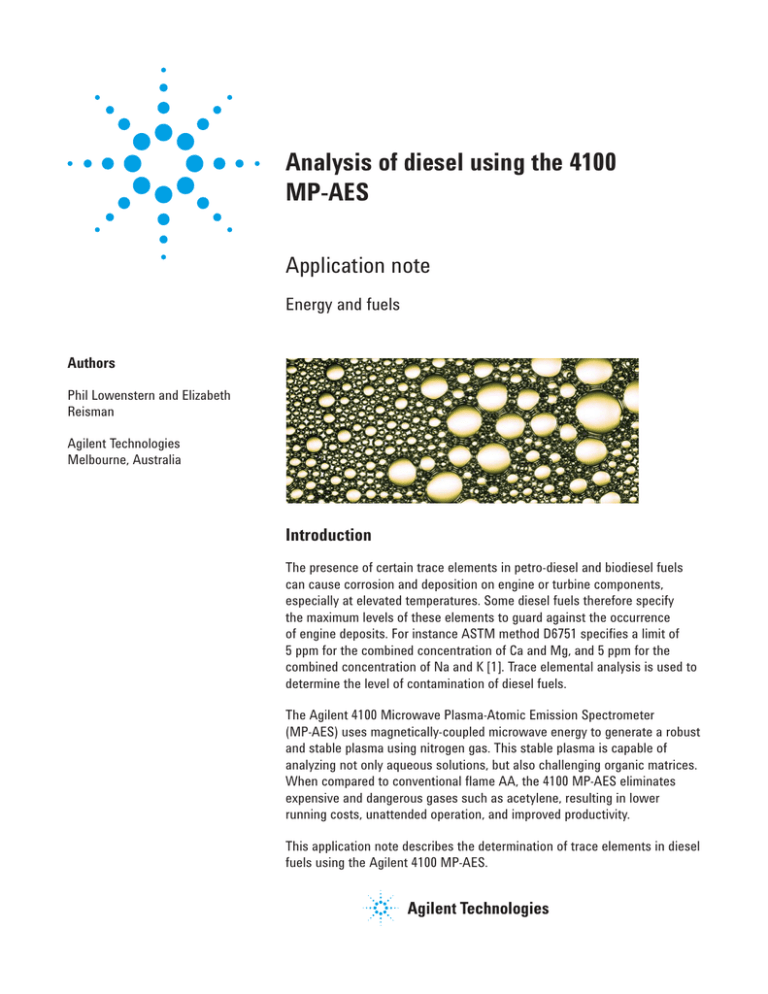 Analysis of diesel using the 4100 MP-AES

Application note

Energy and fuels

Authors

Phil Lowenstern and Elizabeth Reisman

Agilent Technologies
Melbourne, Australia

Introduction

The presence of certain trace elements in petro-diesel and biodiesel fuels can cause corrosion and deposition on engine or turbine components, especially at elevated temperatures. Some diesel fuels therefore specify the maximum levels of these elements to guard against the occurrence of engine deposits. For instance ASTM method D6751 specifies a limit of 5 ppm for the combined concentration of Ca and Mg, and 5 ppm for the combined concentration of Na and K [1]. Trace elemental analysis is used to determine the level of contamination of diesel fuels.

The Agilent 4100 Microwave Plasma-Atomic Emission Spectrometer (MP-AES) uses magnetically-coupled microwave energy to generate a robust and stable plasma using nitrogen gas. This stable plasma is capable of analyzing not only aqueous solutions, but also challenging organic matrices. When compared to conventional flame AA, the 4100 MP-AES eliminates expensive and dangerous gases such as acetylene, resulting in lower running costs, unattended operation, and improved productivity.

This application note describes the determination of trace elements in diesel fuels using the Agilent 4100 MP-AES.

Agilent Technologies